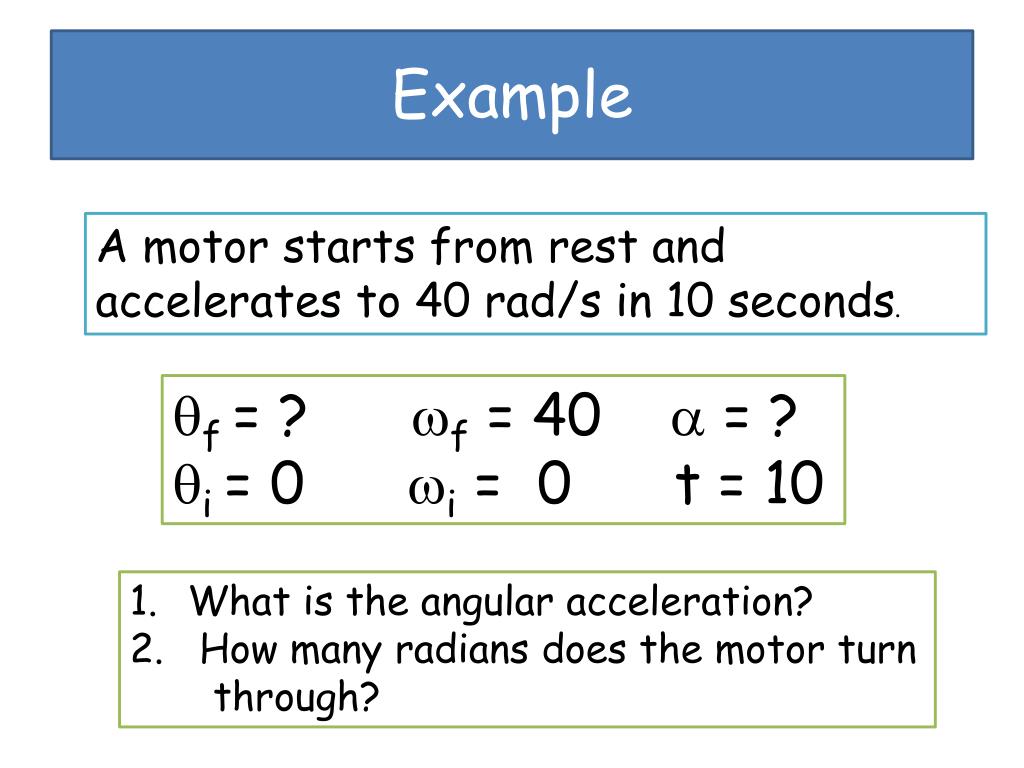 Example

A motor starts from rest and accelerates to 40 rad/s in 10 seconds.

$\theta_f$ = ?  $\omega_f$ = 40  $\alpha$ = ?
$\theta_i$ = 0  $\omega_i$ = 0  t = 10

1. What is the angular acceleration?
2. How many radians does the motor turn through?